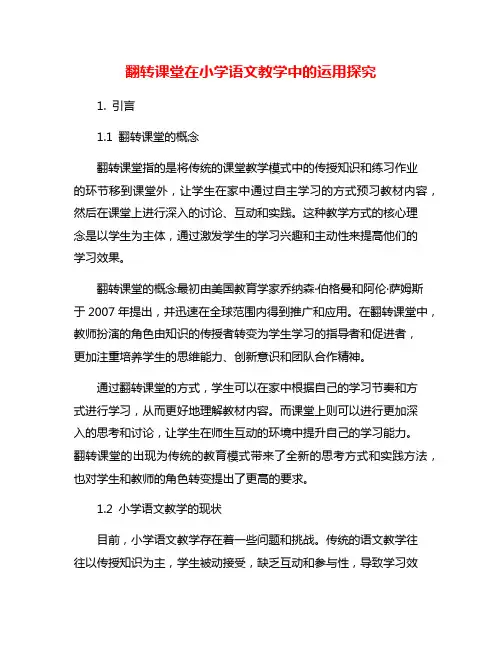 翻转课堂在小学语文教学中的运用探究

1. 引言

1.1 翻转课堂的概念

翻转课堂指的是将传统的课堂教学模式中的传授知识和练习作业的环节移到课堂外，让学生在家中通过自主学习的方式预习教材内容，然后在课堂上进行深入的讨论、互动和实践。这种教学方式的核心理念是以学生为主体，通过激发学生的学习兴趣和主动性来提高他们的学习效果。

翻转课堂的概念最初由美国教育学家乔纳森·伯格曼和阿伦·萨姆斯于 2007 年提出，并迅速在全球范围内得到推广和应用。在翻转课堂中，教师扮演的角色由知识的传授者转变为学生学习的指导者和促进者，更加注重培养学生的思维能力、创新意识和团队合作精神。

通过翻转课堂的方式，学生可以在家中根据自己的学习节奏和方式进行学习，从而更好地理解教材内容。而课堂上则可以进行更加深入的思考和讨论，让学生在师生互动的环境中提升自己的学习能力。翻转课堂的出现为传统的教育模式带来了全新的思考方式和实践方法，也对学生和教师的角色转变提出了更高的要求。

1.2 小学语文教学的现状

目前，小学语文教学存在着一些问题和挑战。传统的语文教学往往以传授知识为主，学生被动接受，缺乏互动和参与性，导致学习效